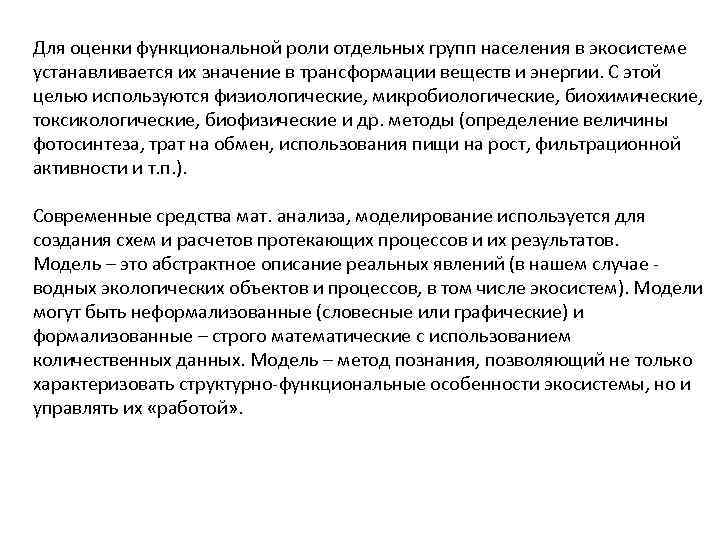 Для оценки функциональной роли отдельных групп населения в экосистеме устанавливается их значение в трансформации веществ и энергии. С этой целью используются физиологические, микробиологические, биохимические, токсикологические, биофизические и др. методы (определение величины фотосинтеза, трат на обмен, использования пищи на рост, фильтрационной активности и т.п.).

Современные средства мат. анализа, моделирование используется для создания схем и расчетов протекающих процессов и их результатов. Модель – это абстрактное описание реальных явлений (в нашем случае - водных экологических объектов и процессов, в том числе экосистем). Модели могут быть неформализованные (словесные или графические) и формализованные – строго математические с использованием количественных данных. Модель – метод познания, позволяющий не только характеризовать структурно-функциональные особенности экосистемы, но и управлять их «работой».